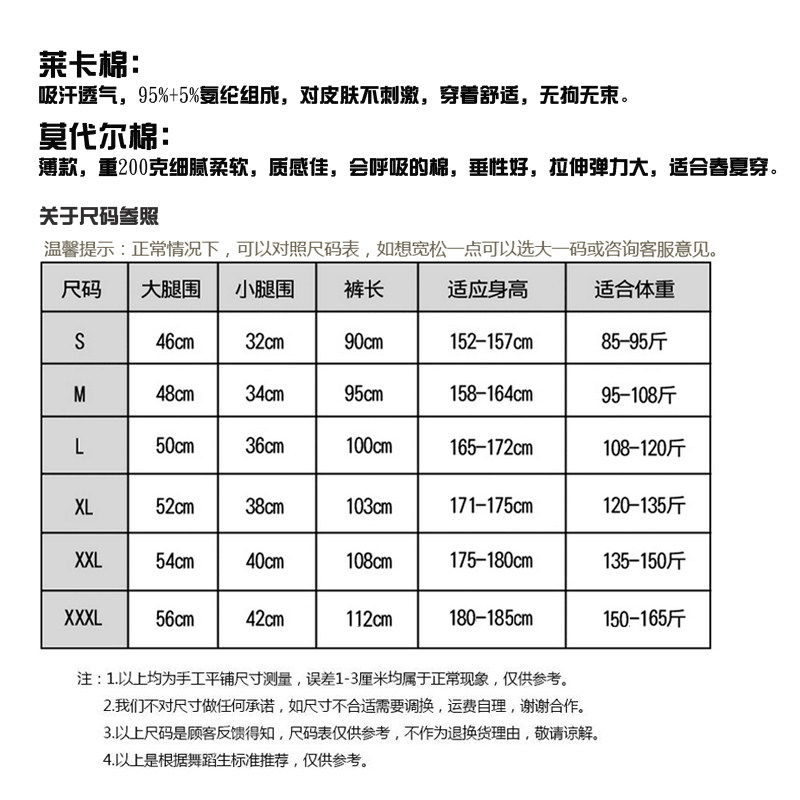 莱卡棉:
吸汗透气，95%+5%氨纶组成，对皮肤不刺激，穿着舒适，无拘无束。

莫代尔棉:
薄款，重200克细腻柔软，质感佳，会呼吸的棉，垂性好，拉伸弹力大，适合春夏穿。

关于尺码参照
温馨提示：正常情况下，可以对照尺码表，如想宽松一点可以选大一码或咨询客服意见。

| 尺码 | 大腿围 | 小腿围 | 裤长 | 适应身高 | 适合体重 |
|---|---|---|---|---|---|
| S | 46cm | 32cm | 90cm | 152-157cm | 85-95斤 |
| M | 48cm | 34cm | 95cm | 158-164cm | 95-108斤 |
| L | 50cm | 36cm | 100cm | 165-172cm | 108-120斤 |
| XL | 52cm | 38cm | 103cm | 171-175cm | 120-135斤 |
| XXL | 54cm | 40cm | 108cm | 175-180cm | 135-150斤 |
| XXXL | 56cm | 42cm | 112cm | 180-185cm | 150-165斤 |

注：1.以上均为手工平铺尺寸测量，误差1-3厘米均属于正常现象，仅供参考。
2.我们不对尺寸做任何承诺，如尺寸不合适需要调换，运费自理，谢谢合作。
3.以上尺码是顾客反馈得知，尺码表仅供参考，不作为退换货理由，敬请谅解。
4.以上是根据舞蹈生标准推荐，仅供参考。